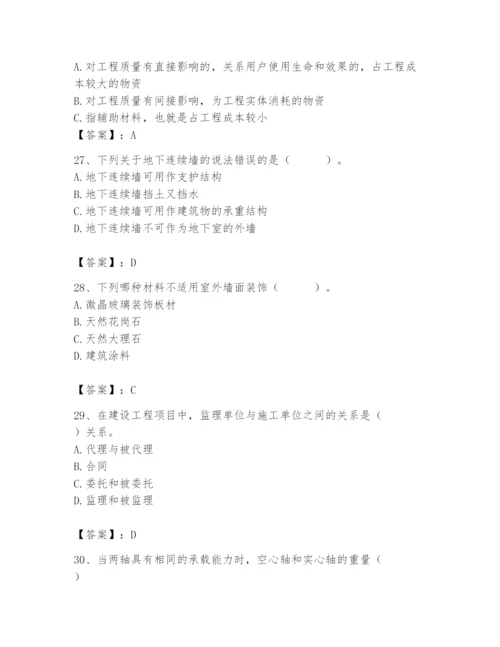 A. 对工程质量有直接影响的，关系用户使用生命和效果的，占工程成本较大的物资
B. 对工程质量有间接影响，为工程实体消耗的物资
C. 指辅助材料，也就是占工程成本较小
【答案】：A

27、下列关于地下连续墙的说法错误的是（　　）。
A. 地下连续墙可用作支护结构
B. 地下连续墙挡土又挡水
C. 地下连续墙可用作建筑物的承重结构
D. 地下连续墙不可作为地下室的外墙

【答案】：D

28、下列哪种材料不适用室外墙面装饰（　　）。
A. 微晶玻璃装饰板材
B. 天然花岗石
C. 天然大理石
D. 建筑涂料

【答案】：C

29、在建设工程项目中，监理单位与施工单位之间的关系是（　）关系。
A. 代理与被代理
B. 合同
C. 委托和被委托
D. 监理和被监理

【答案】：D

30、当两轴具有相同的承载能力时，空心轴和实心轴的重量（　）